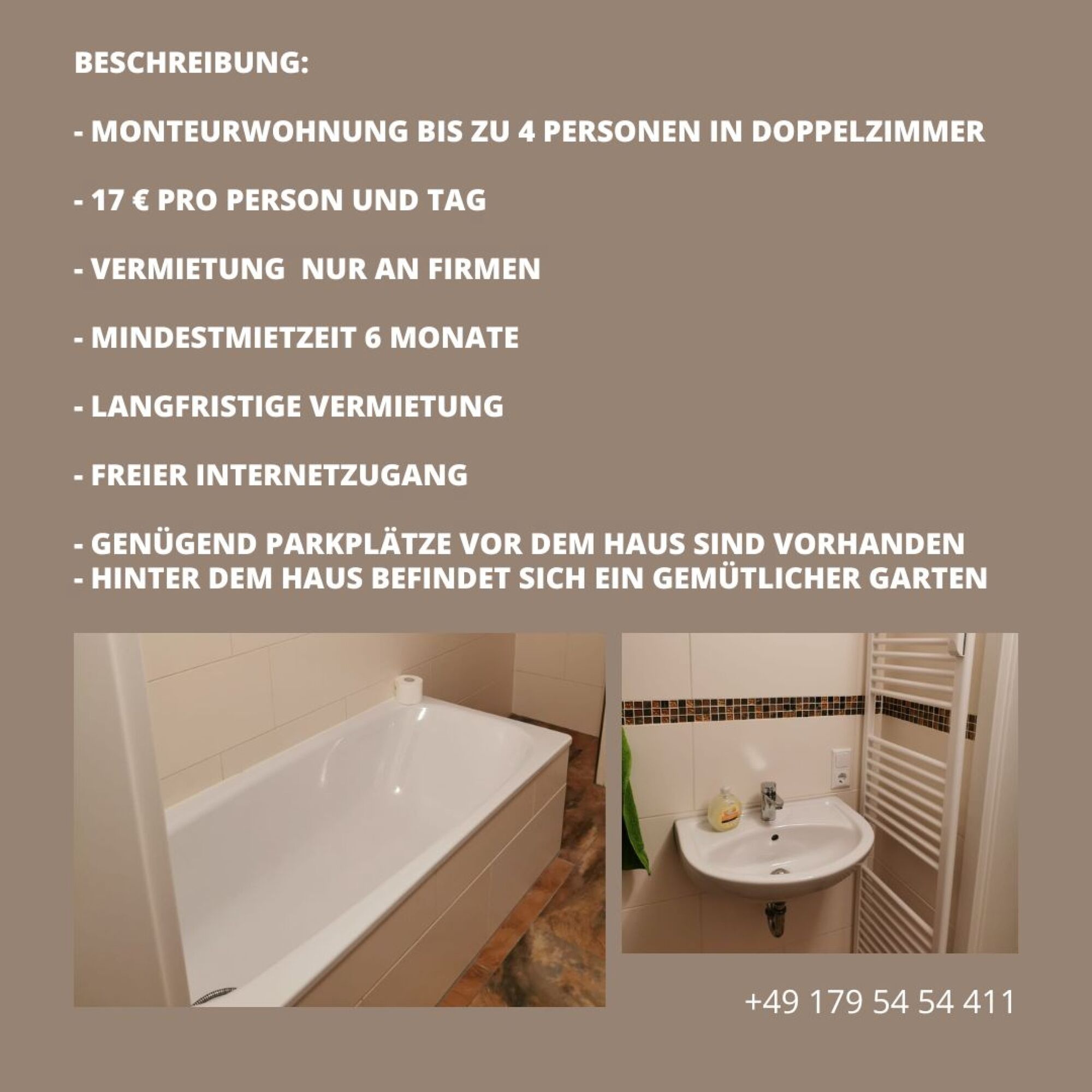 BESCHREIBUNG:

- MONTEURWOHNUNG BIS ZU 4 PERSONEN IN DOPPELZIMMER

- 17 € PRO PERSON UND TAG

- VERMIETUNG  NUR AN FIRMEN

- MINDESTMIETZEIT 6 MONATE

- LANGFRISTIGE VERMIETUNG

- FREIER INTERNETZUGANG

- GENÜGEND PARKPLÄTZE VOR DEM HAUS SIND VORHANDEN
- HINTER DEM HAUS BEFINDET SICH EIN GEMÜTLICHER GARTEN

+49 179 54 54 411